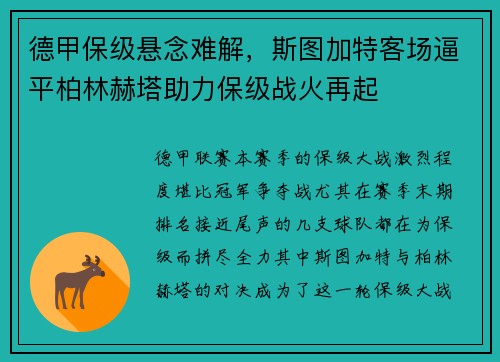 德甲保级悬念难解，斯图加特客场逼平柏林赫塔助力保级战火再起

德甲联赛本赛季的保级大战激烈程度堪比冠军争夺战尤其在赛季末期排名接近尾声的几支球队都在为保级而拼尽全力其中斯图加特与柏林赫塔的对决成为了这一轮保级大战